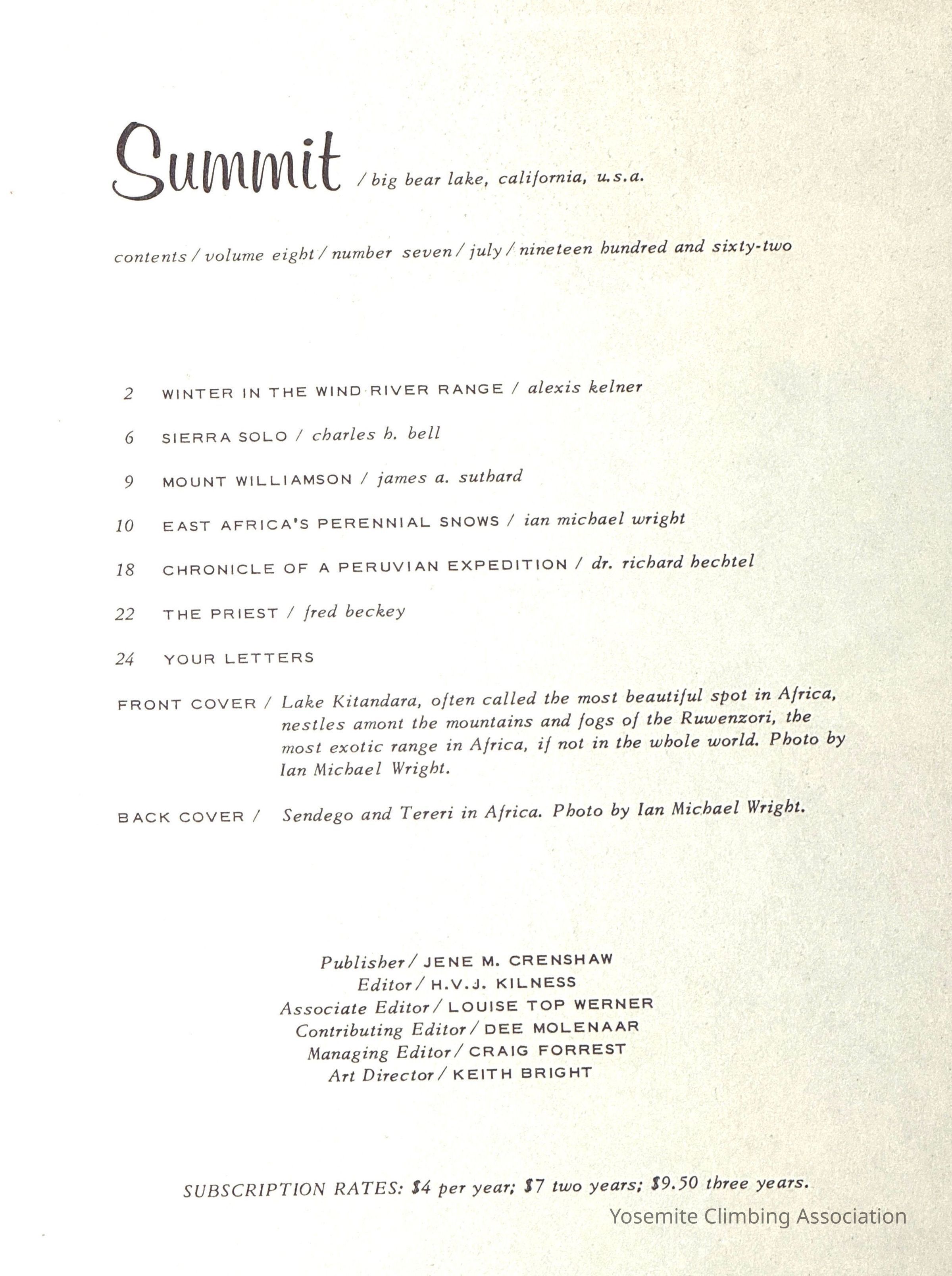 Summit / big bear lake, california, u.s.a.

contents / volume eight / number seven / july / nineteen hundred and sixty-two

2 WINTER IN THE WIND RIVER RANGE / alexis kelner

6 SIERRA SOLO / charles h. bell

9 MOUNT WILLIAMSON / james a. suthard

10 EAST AFRICA'S PERENNIAL SNOWS / ian michael wright

18 CHRONICLE OF A PERUVIAN EXPEDITION / dr. richard hechtel

22 THE PRIEST / fred beckey

24 YOUR LETTERS

FRONT COVER / Lake Kitandara, often called the most beautiful spot in Africa, nestles amont the mountains and fogs of the Ruwenzori, the most exotic range in Africa, if not in the whole world. Photo by Ian Michael Wright.

BACK COVER / Sendego and Tereri in Africa. Photo by Ian Michael Wright.

Publisher / JENE M. CRENSHAW
Editor / H.V.J. KILNESS
Associate Editor / LOUISE TOP WERNER
Contributing Editor / DEE MOLENAAR
Managing Editor / CRAIG FORREST
Art Director / KEITH BRIGHT

SUBSCRIPTION RATES: $4 per year; $7 two years; $9.50 three years.

Yosemite Climbing Association